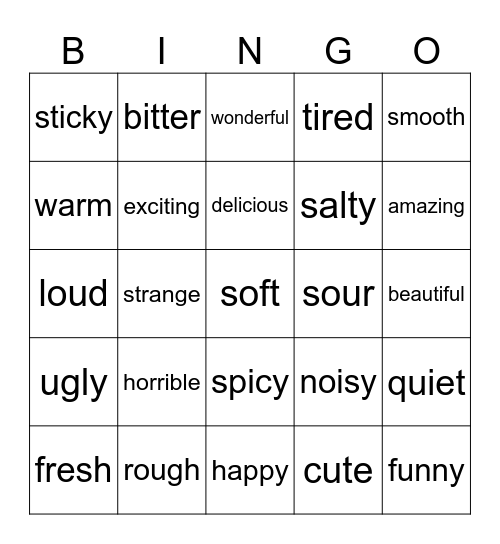 | B | I | N | G | O |
|---|---|---|---|---|
| sticky | bitter | wonderful | tired | smooth |
| warm | exciting | delicious | salty | amazing |
| loud | strange | soft | sour | beautiful |
| ugly | horrible | spicy | noisy | quiet |
| fresh | rough | happy | cute | funny |